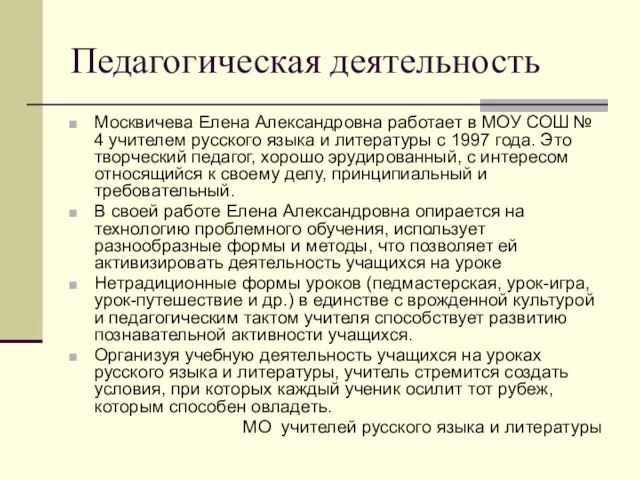 Педагогическая деятельность

Москвичева Елена Александровна работает в МОУ СОШ № 4 учителем русского языка и литературы с 1997 года. Это творческий педагог, хорошо эрудированный, с интересом относящийся к своему делу, принципиальный и требовательный.

В своей работе Елена Александровна опирается на технологию проблемного обучения, использует разнообразные формы и методы, что позволяет ей активизировать деятельность учащихся на уроке

Нетрадиционные формы уроков (педмастерская, урок-игра, урок-путешествие и др.) в единстве с врожденной культурой и педагогическим тактом учителя способствует развитию познавательной активности учащихся.

Организуя учебную деятельность учащихся на уроках русского языка и литературы, учитель стремится создать условия, при которых каждый ученик осилит тот рубеж, которым способен овладеть.

МО учителей русского языка и литературы